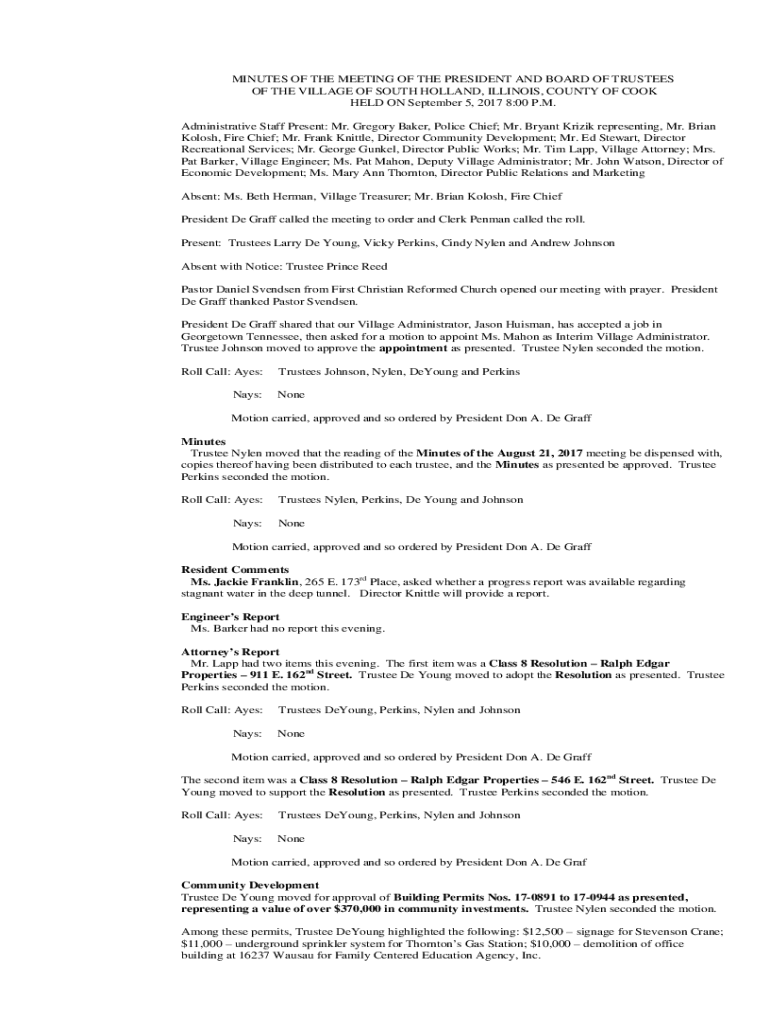 MINUTES OF THE MEETING OF THE PRESIDENT AND BOARD OF TRUSTEES OF THE VILLAGE OF SOUTH HOLLAND, ILLINOIS, COUNTY OF COOK HELD ON September 5, 2017 8:00 P.M.

Administrative Staff Present: Mr. Gregory Baker, Police Chief; Mr. Bryant Krizik representing, Mr. Brian Kolosh, Fire Chief; Mr. Frank Knittle, Director Community Development; Mr. Ed Stewart, Director Recreational Services; Mr. George Gunkel, Director Public Works; Mr. Tim Lapp, Village Attorney; Mrs. Pat Barker, Village Engineer; Ms. Pat Mahon, Deputy Village Administrator; Mr. John Watson, Director of Economic Development; Ms. Mary Ann Thornton, Director Public Relations and Marketing

Absent: Ms. Beth Herman, Village Treasurer; Mr. Brian Kolosh, Fire Chief

President De Graff called the meeting to order and Clerk Penman called the roll.

Present: Trustees Larry De Young, Vicky Perkins, Cindy Nylen and Andrew Johnson

Absent with Notice: Trustee Prince Reed

Pastor Daniel Svendsen from First Christian Reformed Church opened our meeting with prayer. President De Graff thanked Pastor Svendsen.

President De Graff shared that our Village Administrator, Jason Huisman, has accepted a job in Georgetown Tennessee, then asked for a motion to appoint Ms. Mahon as Interim Village Administrator. Trustee Johnson moved to approve the **appointment** as presented. Trustee Nylen seconded the motion.

Roll Call: Ayes: Trustees Johnson, Nylen, DeYoung and Perkins

Nays: None

Motion carried, approved and so ordered by President Don A. De Graff

**Minutes**
Trustee Nylen moved that the reading of the **Minutes of the August 21, 2017** meeting be dispensed with, copies thereof having been distributed to each trustee, and the **Minutes** as presented be approved. Trustee Perkins seconded the motion.

Roll Call: Ayes: Trustees Nylen, Perkins, De Young and Johnson

Nays: None

Motion carried, approved and so ordered by President Don A. De Graff

**Resident Comments**
**Ms. Jackie Franklin**, 265 E. 173$^{rd}$ Place, asked whether a progress report was available regarding stagnant water in the deep tunnel. Director Knittle will provide a report.

**Engineer's Report**
Ms. Barker had no report this evening.

**Attorney's Report**
Mr. Lapp had two items this evening. The first item was a **Class 8 Resolution – Ralph Edgar Properties – 911 E. 162$^{nd}$ Street.** Trustee De Young moved to adopt the **Resolution** as presented. Trustee Perkins seconded the motion.

Roll Call: Ayes: Trustees DeYoung, Perkins, Nylen and Johnson

Nays: None

Motion carried, approved and so ordered by President Don A. De Graff

The second item was a **Class 8 Resolution – Ralph Edgar Properties – 546 E. 162$^{nd}$ Street.** Trustee De Young moved to support the **Resolution** as presented. Trustee Perkins seconded the motion.

Roll Call: Ayes: Trustees DeYoung, Perkins, Nylen and Johnson

Nays: None

Motion carried, approved and so ordered by President Don A. De Graf

**Community Development**
Trustee De Young moved for approval of **Building Permits Nos. 17-0891 to 17-0944 as presented, representing a value of over $370,000 in community investments.** Trustee Nylen seconded the motion.

Among these permits, Trustee DeYoung highlighted the following: $12,500 – signage for Stevenson Crane; $11,000 – underground sprinkler system for Thornton's Gas Station; $10,000 – demolition of office building at 16237 Wausau for Family Centered Education Agency, Inc.